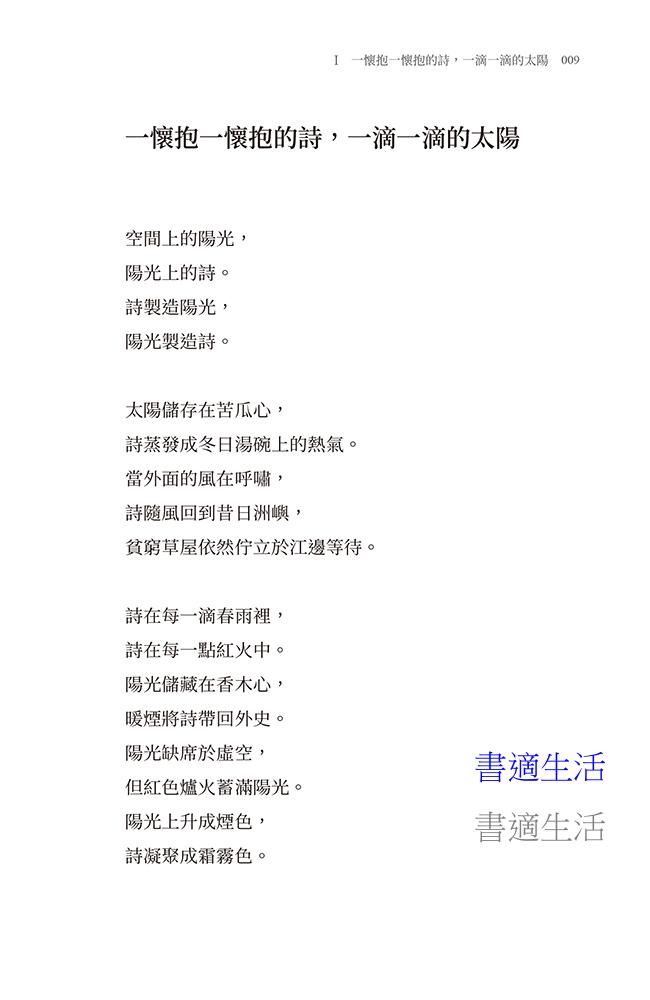 I　一懷抱一懷抱的詩，一滴一滴的太陽　009

一懷抱一懷抱的詩，一滴一滴的太陽

空間上的陽光，
陽光上的詩。
詩製造陽光，
陽光製造詩。

太陽儲存在苦瓜心，
詩蒸發成冬日湯碗上的熱氣。
當外面的風在呼嘯，
詩隨風回到昔日洲嶼，
貧窮草屋依然佇立於江邊等待。

詩在每一滴春雨裡，
詩在每一點紅火中。
陽光儲藏在香木心，
暖煙將詩帶回外史。
陽光缺席於虛空，
但紅色爐火蓄滿陽光。
陽光上升成煙色，
詩凝聚成霜霧色。

書適生活
書適生活